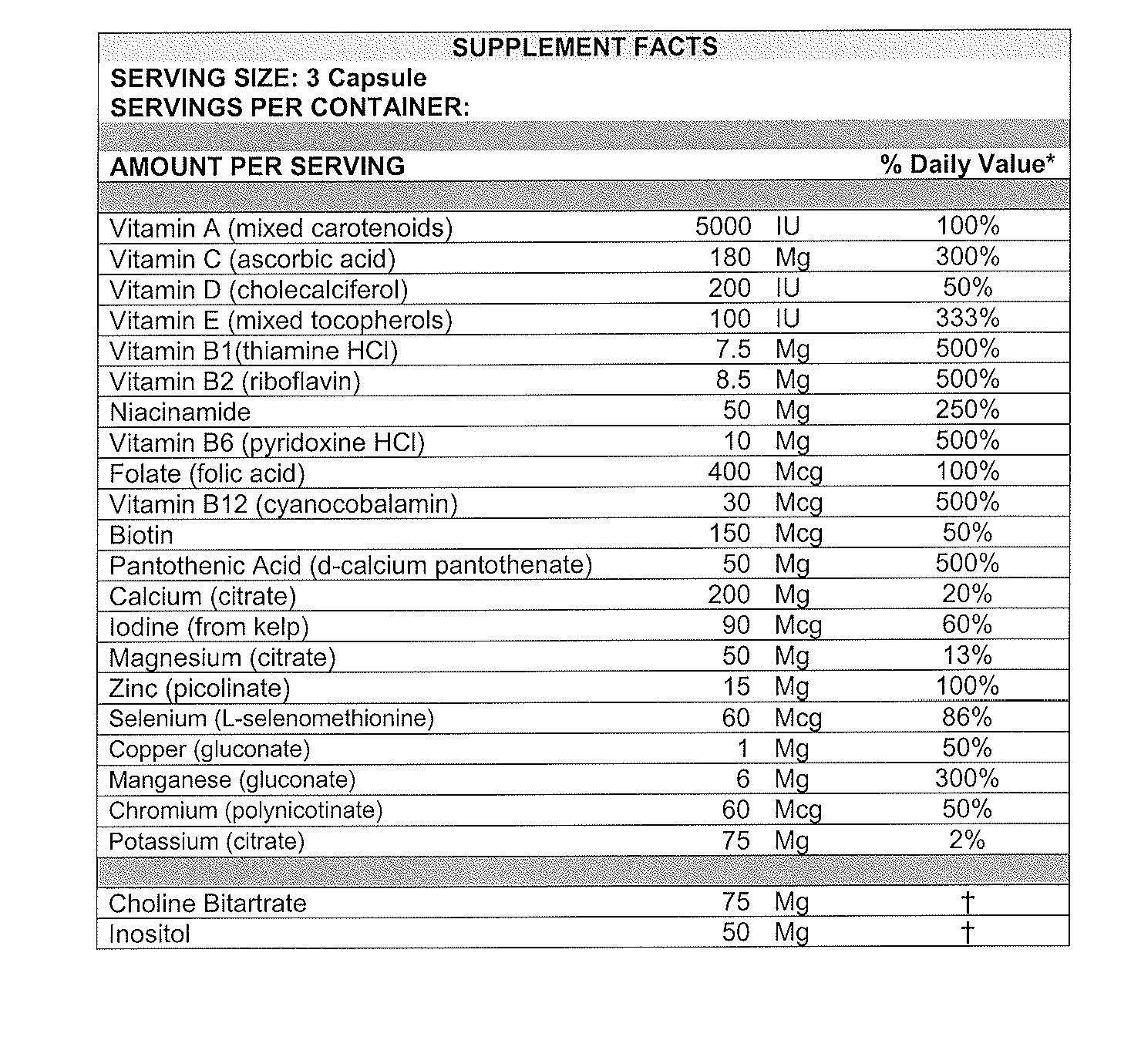 SUPPLEMENT FACTS
SERVING SIZE: 3 Capsule
SERVINGS PER CONTAINER:

| AMOUNT PER SERVING | | | % Daily Value* |
|---|---|---|---|
| Vitamin A (mixed carotenoids) | 5000 | IU | 100% |
| Vitamin C (ascorbic acid) | 180 | Mg | 300% |
| Vitamin D (cholecalciferol) | 200 | IU | 50% |
| Vitamin E (mixed tocopherols) | 100 | IU | 333% |
| Vitamin B1(thiamine HCl) | 7.5 | Mg | 500% |
| Vitamin B2 (riboflavin) | 8.5 | Mg | 500% |
| Niacinamide | 50 | Mg | 250% |
| Vitamin B6 (pyridoxine HCl) | 10 | Mg | 500% |
| Folate (folic acid) | 400 | Mcg | 100% |
| Vitamin B12 (cyanocobalamin) | 30 | Mcg | 500% |
| Biotin | 150 | Mcg | 50% |
| Pantothenic Acid (d-calcium pantothenate) | 50 | Mg | 500% |
| Calcium (citrate) | 200 | Mg | 20% |
| Iodine (from kelp) | 90 | Mcg | 60% |
| Magnesium (citrate) | 50 | Mg | 13% |
| Zinc (picolinate) | 15 | Mg | 100% |
| Selenium (L-selenomethionine) | 60 | Mcg | 86% |
| Copper (gluconate) | 1 | Mg | 50% |
| Manganese (gluconate) | 6 | Mg | 300% |
| Chromium (polynicotinate) | 60 | Mcg | 50% |
| Potassium (citrate) | 75 | Mg | 2% |
| Choline Bitartrate | 75 | Mg | † |
| Inositol | 50 | Mg | † |